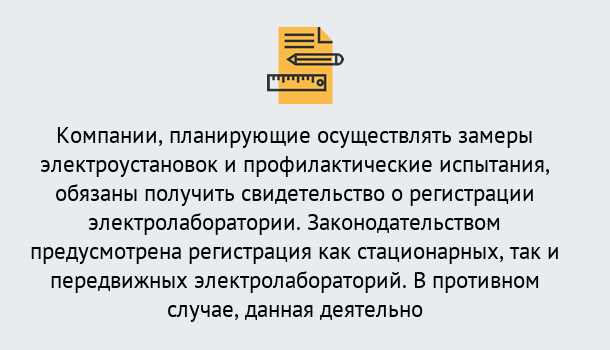 Компании, планирующие осуществлять замеры электроустановок и профилактические испытания, обязаны получить свидетельство о регистрации электролаборатории. Законодательством предусмотрена регистрация как стационарных, так и передвижных электролабораторий. В противном случае, данная деятельно